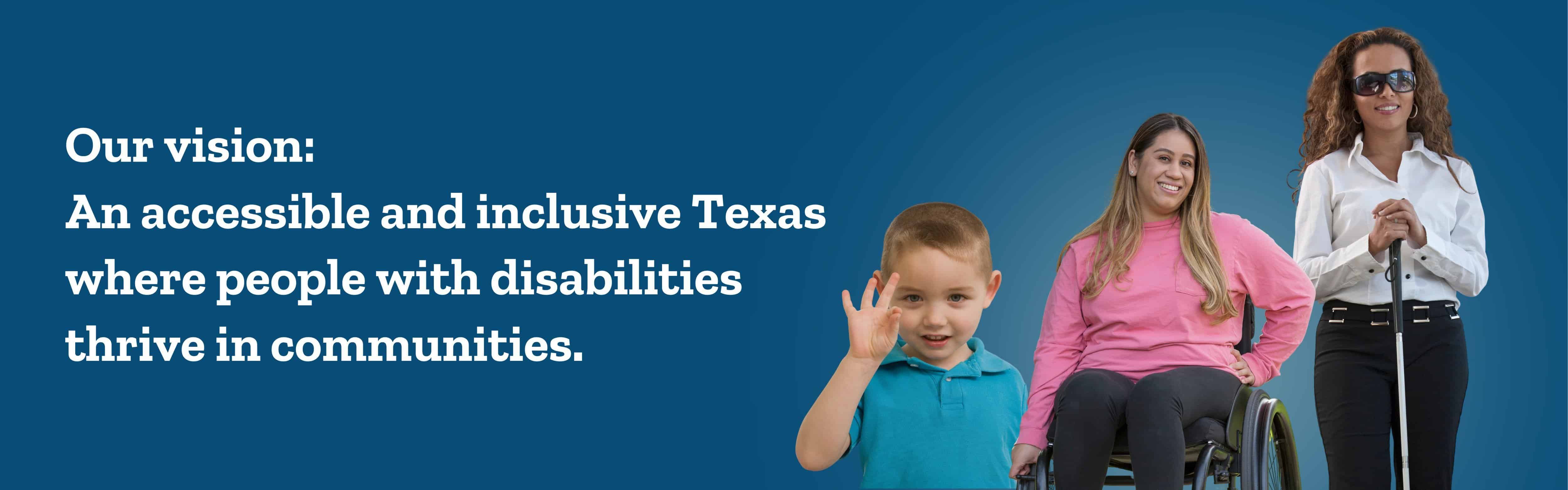 Our vision:
An accessible and inclusive Texas where people with disabilities thrive in communities.